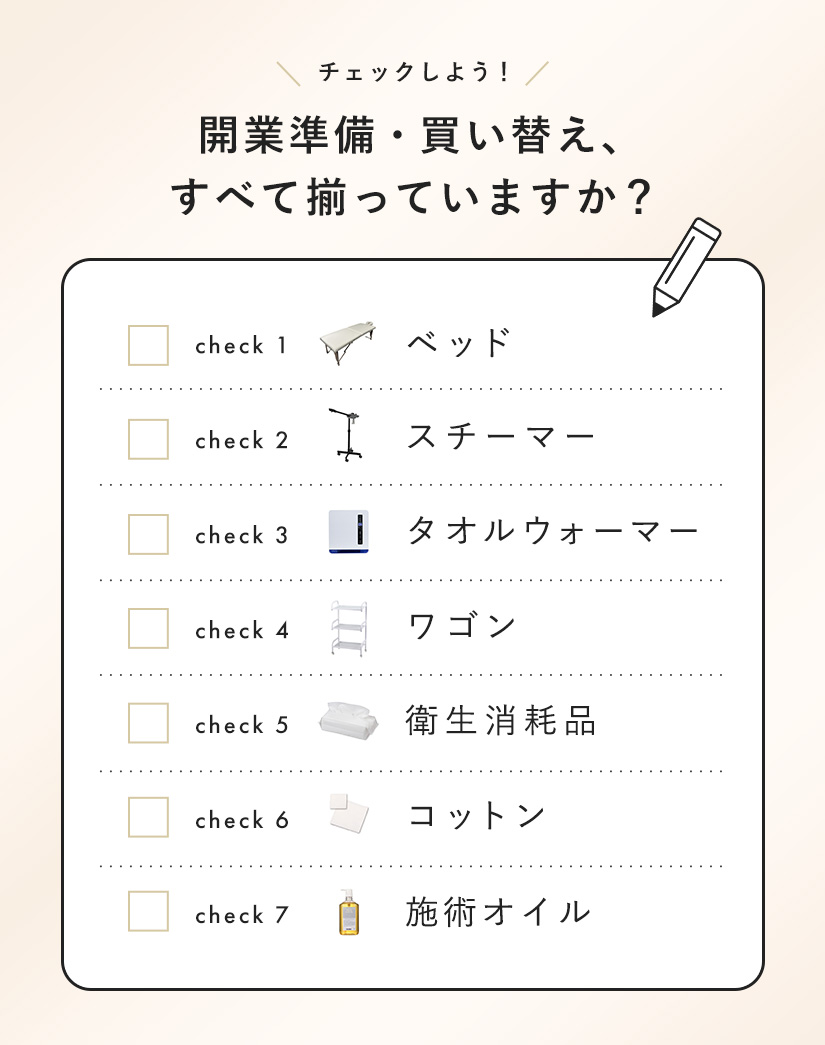 チェックしよう！

開業準備・買い替え、
すべて揃っていますか？

check 1 ベッド

check 2 スチーマー

check 3 タオルウォーマー

check 4 ワゴン

check 5 衛生消耗品

check 6 コットン

check 7 施術オイル